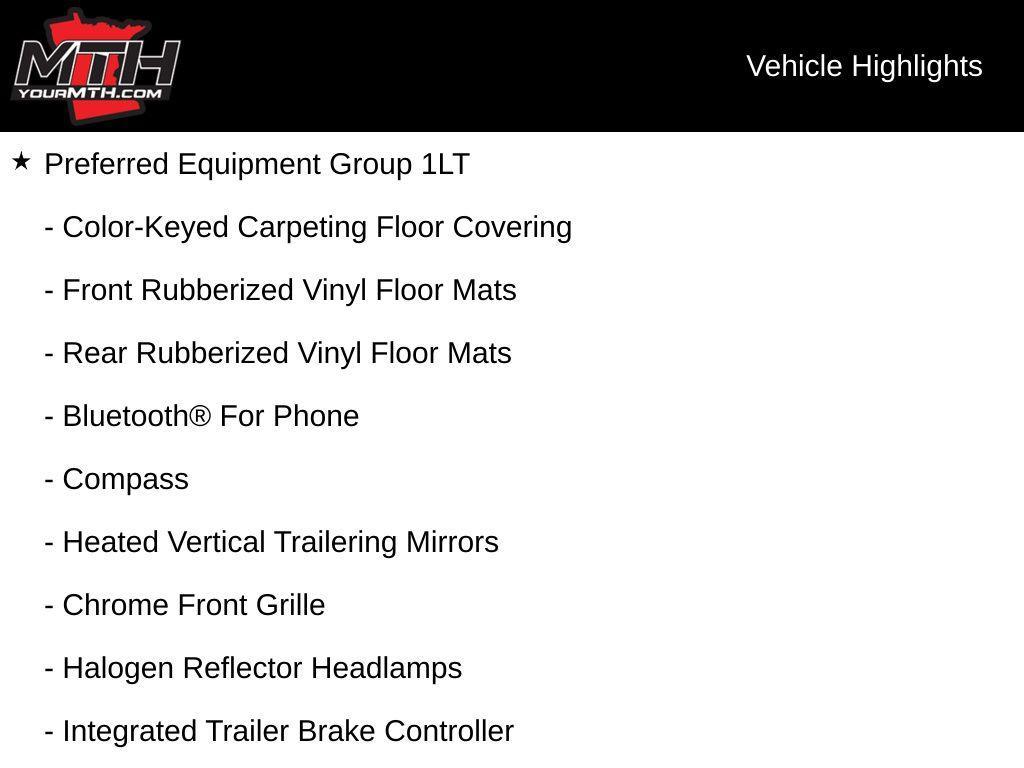 MTH
YOURMTH.COM

Vehicle Highlights

★ Preferred Equipment Group 1LT

- Color-Keyed Carpeting Floor Covering

- Front Rubberized Vinyl Floor Mats

- Rear Rubberized Vinyl Floor Mats

- Bluetooth® For Phone

- Compass

- Heated Vertical Trailering Mirrors

- Chrome Front Grille

- Halogen Reflector Headlamps

- Integrated Trailer Brake Controller